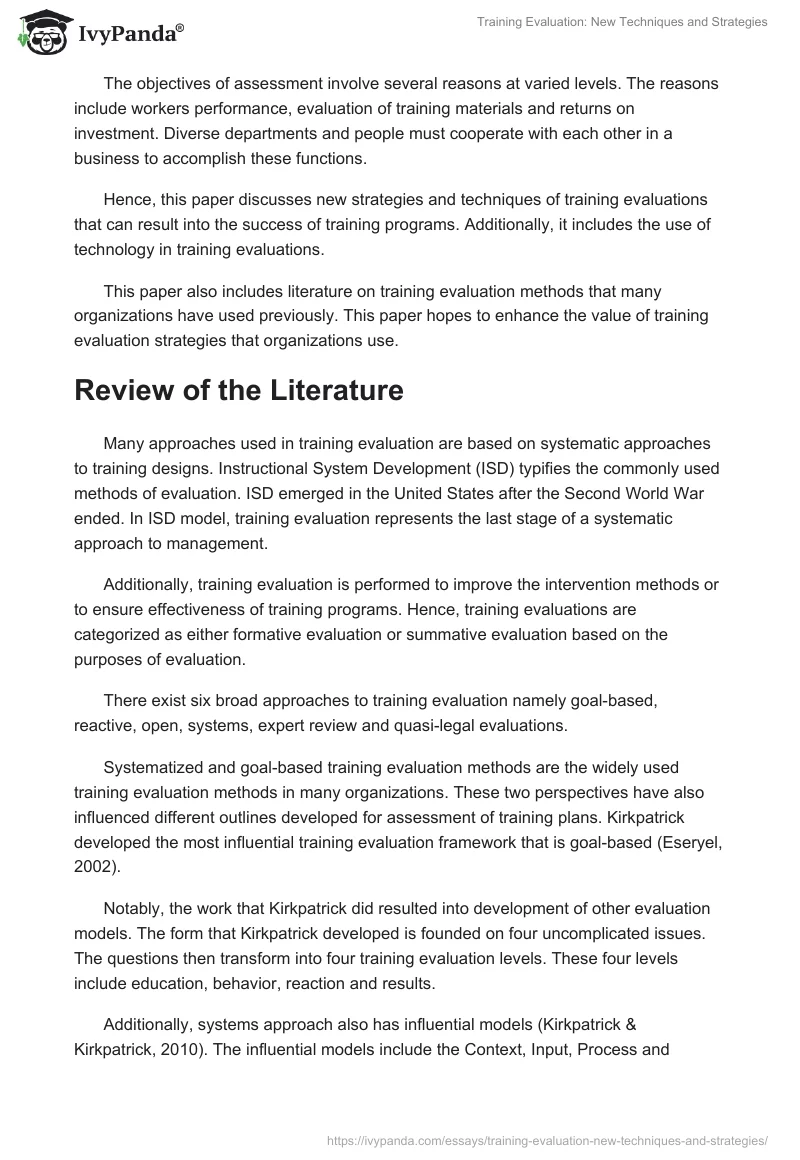 IvyPanda®

Training Evaluation: New Techniques and Strategies

The objectives of assessment involve several reasons at varied levels. The reasons include workers performance, evaluation of training materials and returns on investment. Diverse departments and people must cooperate with each other in a business to accomplish these functions.

Hence, this paper discusses new strategies and techniques of training evaluations that can result into the success of training programs. Additionally, it includes the use of technology in training evaluations.

This paper also includes literature on training evaluation methods that many organizations have used previously. This paper hopes to enhance the value of training evaluation strategies that organizations use.

Review of the Literature

Many approaches used in training evaluation are based on systematic approaches to training designs. Instructional System Development (ISD) typifies the commonly used methods of evaluation. ISD emerged in the United States after the Second World War ended. In ISD model, training evaluation represents the last stage of a systematic approach to management.

Additionally, training evaluation is performed to improve the intervention methods or to ensure effectiveness of training programs. Hence, training evaluations are categorized as either formative evaluation or summative evaluation based on the purposes of evaluation.

There exist six broad approaches to training evaluation namely goal-based, reactive, open, systems, expert review and quasi-legal evaluations.

Systematized and goal-based training evaluation methods are the widely used training evaluation methods in many organizations. These two perspectives have also influenced different outlines developed for assessment of training plans. Kirkpatrick developed the most influential training evaluation framework that is goal-based (Eseryel, 2002).

Notably, the work that Kirkpatrick did resulted into development of other evaluation models. The form that Kirkpatrick developed is founded on four uncomplicated issues. The questions then transform into four training evaluation levels. These four levels include education, behavior, reaction and results.

Additionally, systems approach also has influential models (Kirkpatrick & Kirkpatrick, 2010). The influential models include the Context, Input, Process and

https://ivypanda.com/essays/training-evaluation-new-techniques-and-strategies/